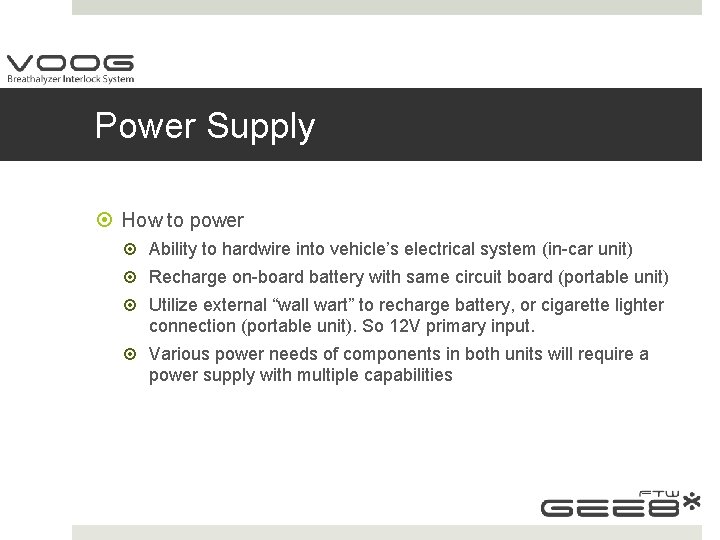 VOOG
Breathalyzer Interlock System

Power Supply

How to power

Ability to hardwire into vehicle’s electrical system (in-car unit)

Recharge on-board battery with same circuit board (portable unit)

Utilize external “wall wart” to recharge battery, or cigarette lighter connection (portable unit). So 12V primary input.

Various power needs of components in both units will require a power supply with multiple capabilities

FTW
GEE8*